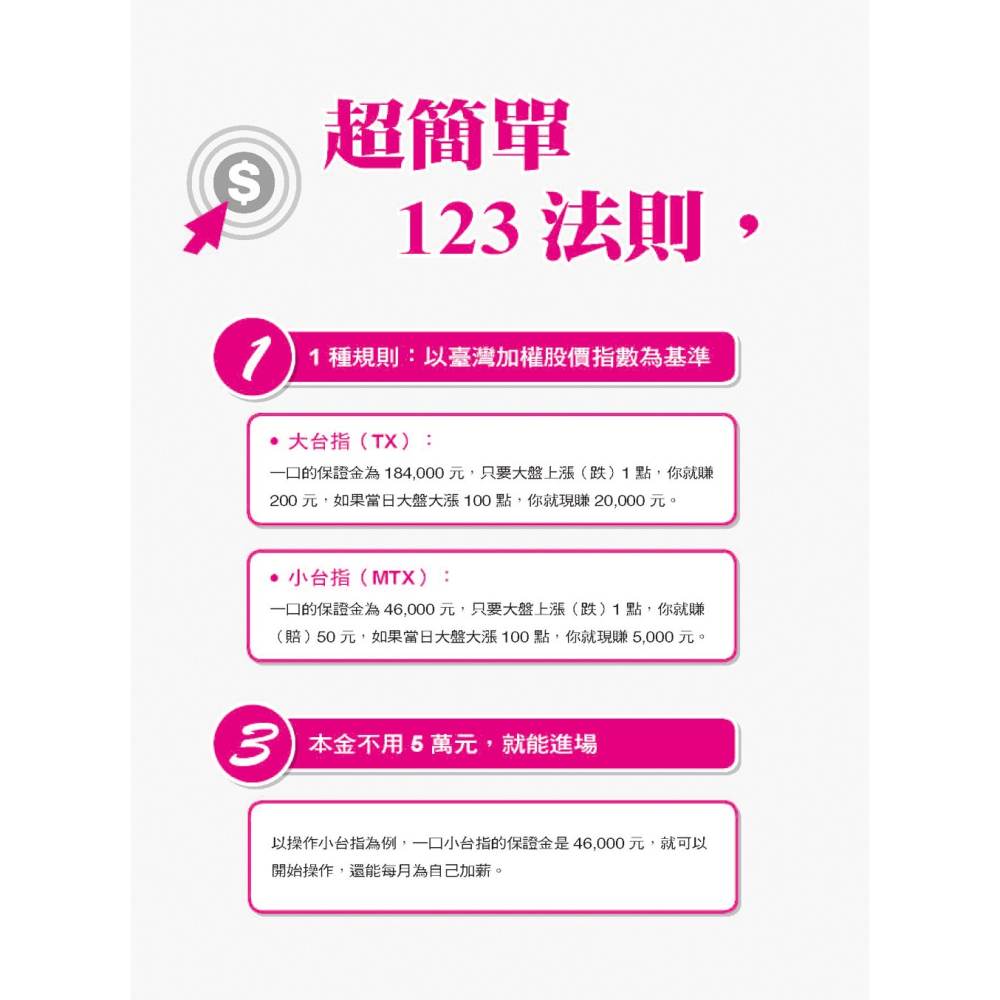 $

超簡單
123 法則，

1

1 種規則：以臺灣加權股價指數為基準

• 大台指（TX）：
一口的保證金為 184,000 元，只要大盤上漲（跌）1 點，你就賺 200 元，如果當日大盤大漲 100 點，你就現賺 20,000 元。

• 小台指（MTX）：
一口的保證金為 46,000 元，只要大盤上漲（跌）1 點，你就賺（賠）50 元，如果當日大盤大漲 100 點，你就現賺 5,000 元。

3

本金不用 5 萬元，就能進場

以操作小台指為例，一口小台指的保證金是 46,000 元，就可以開始操作，還能每月為自己加薪。